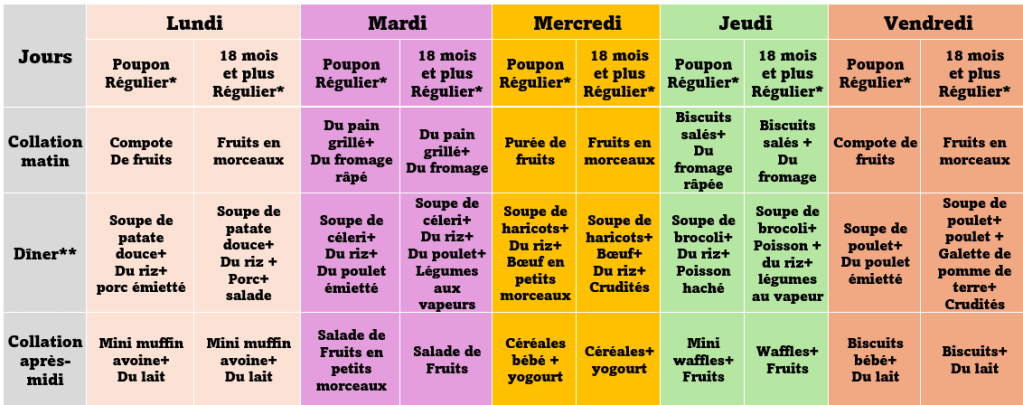 | Jours | Lundi | | Mardi | | Mercredi | | Jeudi | | Vendredi | |
|---|---|---|---|---|---|---|---|---|---|---|
| | Poupon Régulier* | 18 mois et plus Régulier* | Poupon Régulier* | 18 mois et plus Régulier* | Poupon Régulier* | 18 mois et plus Régulier* | Poupon Régulier* | 18 mois et plus Régulier* | Poupon Régulier* | 18 mois et plus Régulier* |
| Collation matin | Compote De fruits | Fruits en morceaux | Du pain grillé+ Du fromage râpé | Du pain grillé+ Du fromage | Purée de fruits | Fruits en morceaux | Biscuits salés+ Du fromage râpée | Biscuits salés + Du fromage | Compote de fruits | Fruits en morceaux |
| Dîner** | Soupe de patate douce+ Du riz+ porc émietté | Soupe de patate douce+ Du riz + Porc+ salade | Soupe de céleri+ Du riz+ Du poulet émietté | Soupe de céleri+ Du riz+ Du poulet+ Légumes aux vapeurs | Soupe de haricots+ Du riz+ Bœuf en petits morceaux | Soupe de haricots+ Bœuf+ Du riz+ Crudités | Soupe de brocoli+ Du riz+ Poisson haché | Soupe de brocoli+ Poisson + du riz+ légumes au vapeur | Soupe de poulet+ Du poulet émietté | Soupe de poulet+ poulet + Galette de pomme de terre+ Crudités |
| Collation après-midi | Mini muffin avoine+ Du lait | Mini muffin avoine+ Du lait | Salade de Fruits en petits morceaux | Salade de Fruits | Céréales bébé + yogourt | Céréales+ yogourt | Mini waffles+ Fruits | Waffles+ Fruits | Biscuits bébé+ Du lait | Biscuits+ Du lait |